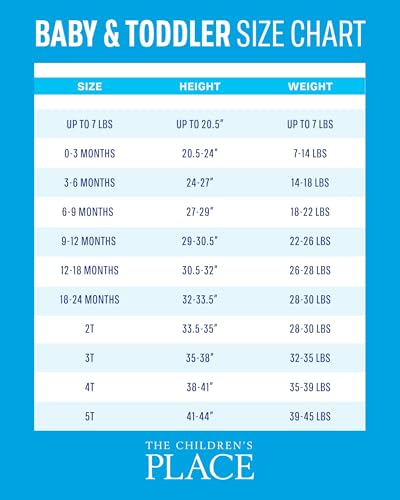 BABY & TODDLER SIZE CHART

| SIZE | HEIGHT | WEIGHT |
|---|---|---|
| UP TO 7 LBS | UP TO 20.5" | UP TO 7 LBS |
| 0-3 MONTHS | 20.5-24" | 7-14 LBS |
| 3-6 MONTHS | 24-27" | 14-18 LBS |
| 6-9 MONTHS | 27-29" | 18-22 LBS |
| 9-12 MONTHS | 29-30.5" | 22-26 LBS |
| 12-18 MONTHS | 30.5-32" | 26-28 LBS |
| 18-24 MONTHS | 32-33.5" | 28-30 LBS |
| 2T | 33.5-35" | 28-30 LBS |
| 3T | 35-38" | 32-35 LBS |
| 4T | 38-41" | 35-39 LBS |
| 5T | 41-44" | 39-45 LBS |

THE CHILDREN'S
PLACE